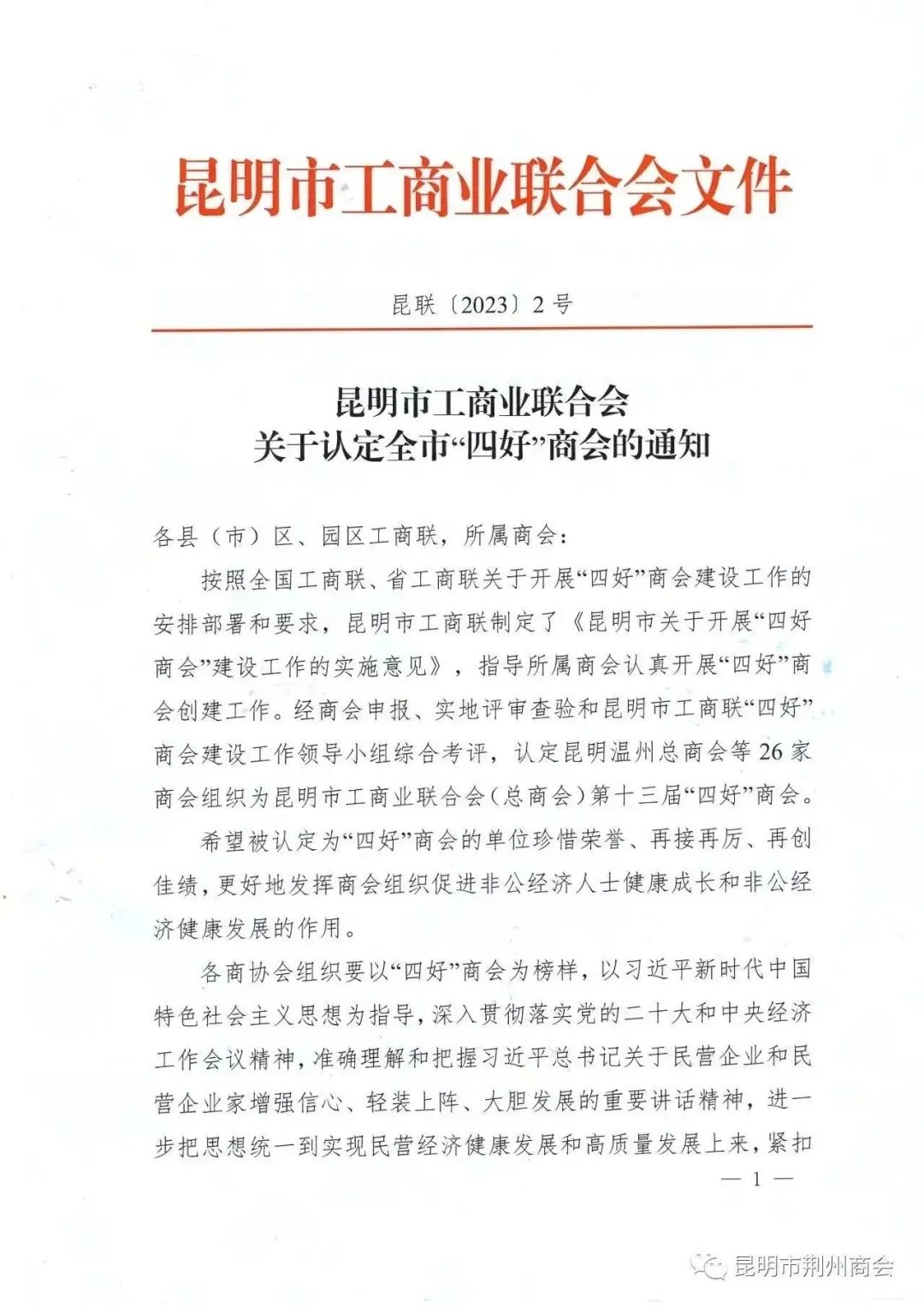 昆明市工商业联合会文件

昆联〔2023〕2号

昆明市工商业联合会
关于认定全市“四好”商会的通知

各县（市）区、园区工商联，所属商会：

按照全国工商联、省工商联关于开展“四好”商会建设工作的安排部署和要求，昆明市工商联制定了《昆明市关于开展“四好商会”建设工作的实施意见》，指导所属商会认真开展“四好”商会创建工作。经商会申报、实地评审查验和昆明市工商联“四好”商会建设工作领导小组综合考评，认定昆明温州总商会等26家商会组织为昆明市工商业联合会（总商会）第十三届“四好”商会。

希望被认定为“四好”商会的单位珍惜荣誉、再接再厉、再创佳绩，更好地发挥商会组织促进非公经济人士健康成长和非公经济健康发展的作用。

各商协会组织要以“四好”商会为榜样，以习近平新时代中国特色社会主义思想为指导，深入贯彻落实党的二十大和中央经济工作会议精神，准确理解和把握习近平总书记关于民营企业和民营企业家增强信心、轻装上阵、大胆发展的重要讲话精神，进一步把思想统一到实现民营经济健康发展和高质量发展上来，紧扣

— 1 —

昆明市荆州商会